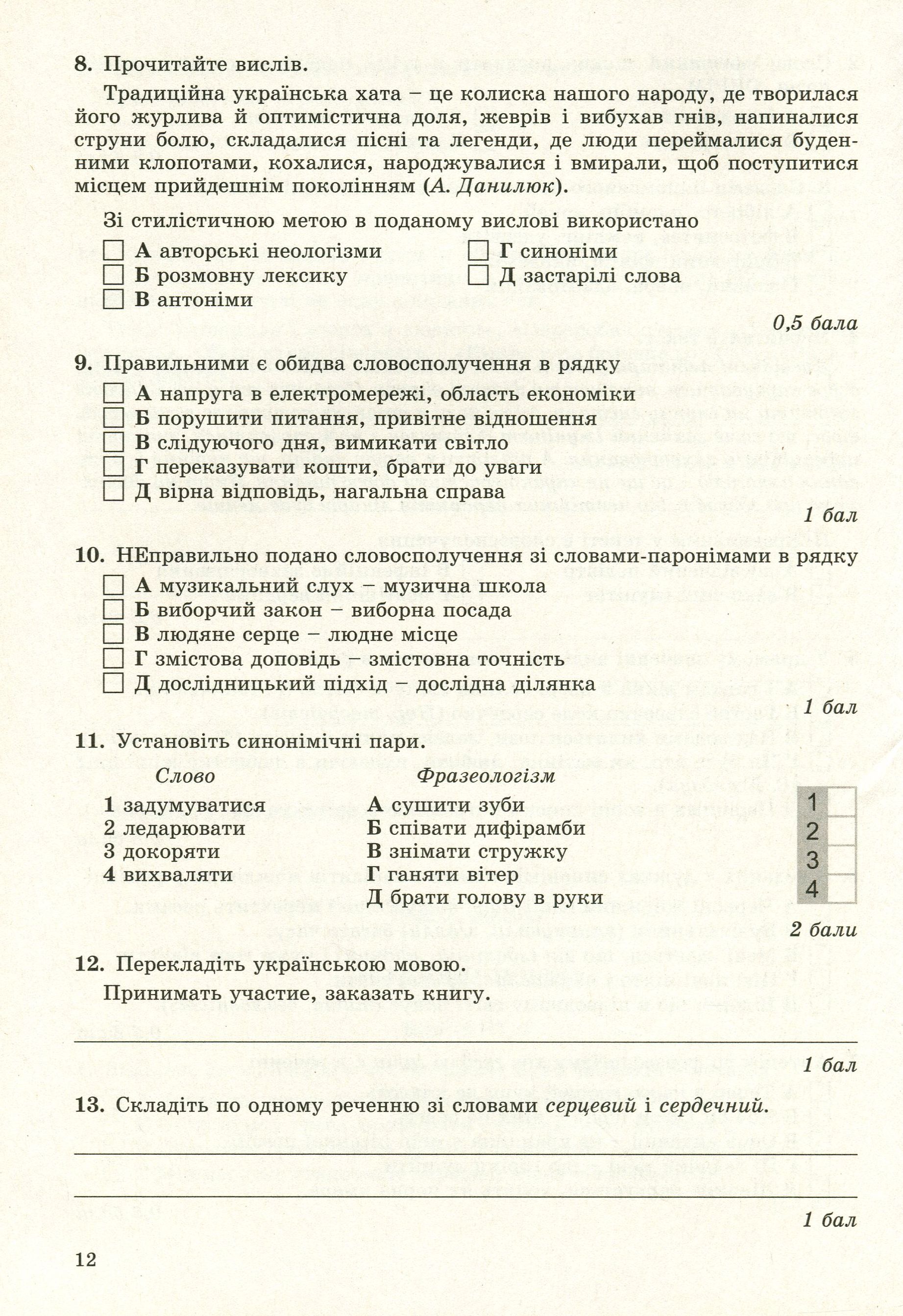 8. Прочитайте вислів.

Традиційна українська хата – це колиска нашого народу, де творилася його журлива й оптимістична доля, жеврів і вибухав гнів, напиналися струни болю, складалися пісні та легенди, де люди переймалися буденними клопотами, кохалися, народжувалися і вмирали, щоб поступитися місцем прийдешнім поколінням (А. Данилюк).

Зі стилістичною метою в поданому вислові використано

☐ А авторські неологізми
☐ Б розмовну лексику
☐ В антоніми
☐ Г синоніми
☐ Д застарілі слова

0,5 бала

9. Правильними є обидва словосполучення в рядку

☐ А напруга в електромережі, область економіки
☐ Б порушити питання, привітне відношення
☐ В слідуючого дня, вимикати світло
☐ Г переказувати кошти, брати до уваги
☐ Д вірна відповідь, нагальна справа

1 бал

10. НЕправильно подано словосполучення зі словами-паронімами в рядку

☐ А музикальний слух – музична школа
☐ Б виборчий закон – виборна посада
☐ В людяне серце – людне місце
☐ Г змістова доповідь – змістовна точність
☐ Д дослідницький підхід – дослідна ділянка

1 бал

11. Установіть синонімічні пари.

Слово
1 задумуватися
2 ледарювати
3 докоряти
4 вихваляти

Фразеологізм
А сушити зуби
Б співати дифірамби
В знімати стружку
Г ганяти вітер
Д брати голову в руки

1
2
3
4

2 бали

12. Перекладіть українською мовою.

Принимать участие, заказать книгу.

____

1 бал

13. Складіть по одному реченню зі словами серцевий і сердечний.

____

____

1 бал

12